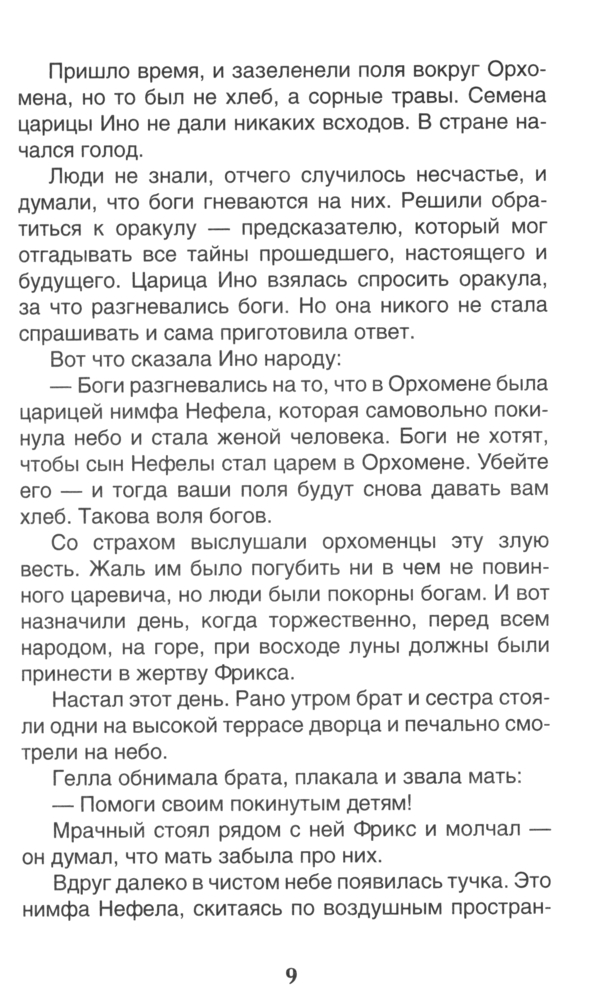 Пришло время, и зазеленели поля вокруг Орхомена, но то был не хлеб, а сорные травы. Семена царицы Ино не дали никаких всходов. В стране начался голод.

Люди не знали, отчего случилось несчастье, и думали, что боги гневаются на них. Решили обратиться к оракулу — предсказателю, который мог отгадывать все тайны прошедшего, настоящего и будущего. Царица Ино взялась спросить оракула, за что разгневались боги. Но она никого не стала спрашивать и сама приготовила ответ.

Вот что сказала Ино народу:

— Боги разгневались на то, что в Орхомене была царицей нимфа Нефела, которая самовольно покинула небо и стала женой человека. Боги не хотят, чтобы сын Нефелы стал царем в Орхомене. Убейте его — и тогда ваши поля будут снова давать вам хлеб. Такова воля богов.

Со страхом выслушали орхоменцы эту злую весть. Жаль им было погубить ни в чем не повинного царевича, но люди были покорны богам. И вот назначили день, когда торжественно, перед всем народом, на горе, при восходе луны должны были принести в жертву Фрикса.

Настал этот день. Рано утром брат и сестра стояли одни на высокой террасе дворца и печально смотрели на небо.

Гелла обнимала брата, плакала и звала мать:

— Помоги своим покинутым детям!

Мрачный стоял рядом с ней Фрикс и молчал — он думал, что мать забыла про них.

Вдруг далеко в чистом небе появилась тучка. Это нимфа Нефела, скитаясь по воздушным простран-

9